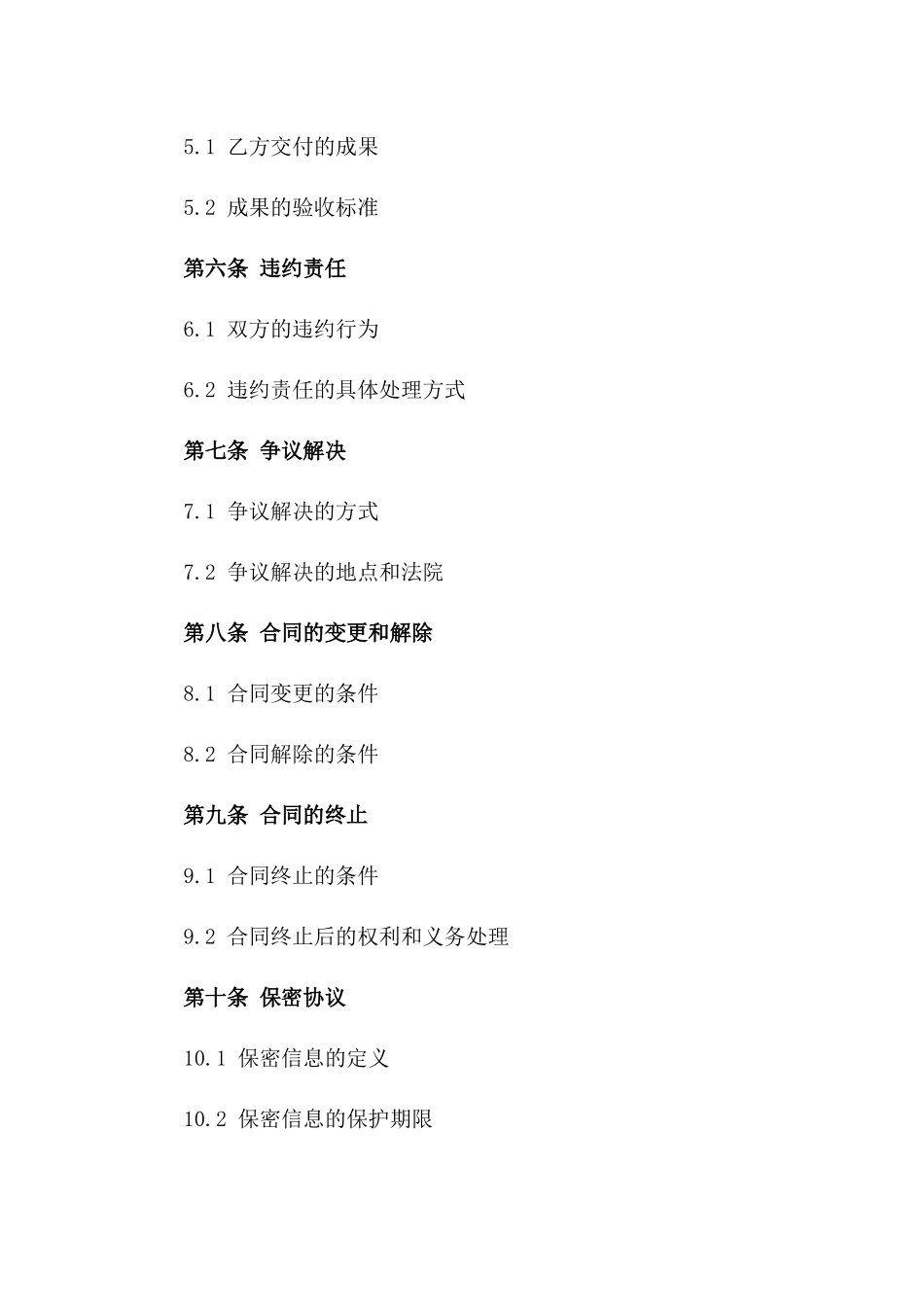 5.1 乙方交付的成果

5.2 成果的验收标准

第六条 违约责任

6.1 双方的违约行为

6.2 违约责任的具体处理方式

第七条 争议解决

7.1 争议解决的方式

7.2 争议解决的地点和法院

第八条 合同的变更和解除

8.1 合同变更的条件

8.2 合同解除的条件

第九条 合同的终止

9.1 合同终止的条件

9.2 合同终止后的权利和义务处理

第十条 保密协议

10.1 保密信息的定义

10.2 保密信息的保护期限